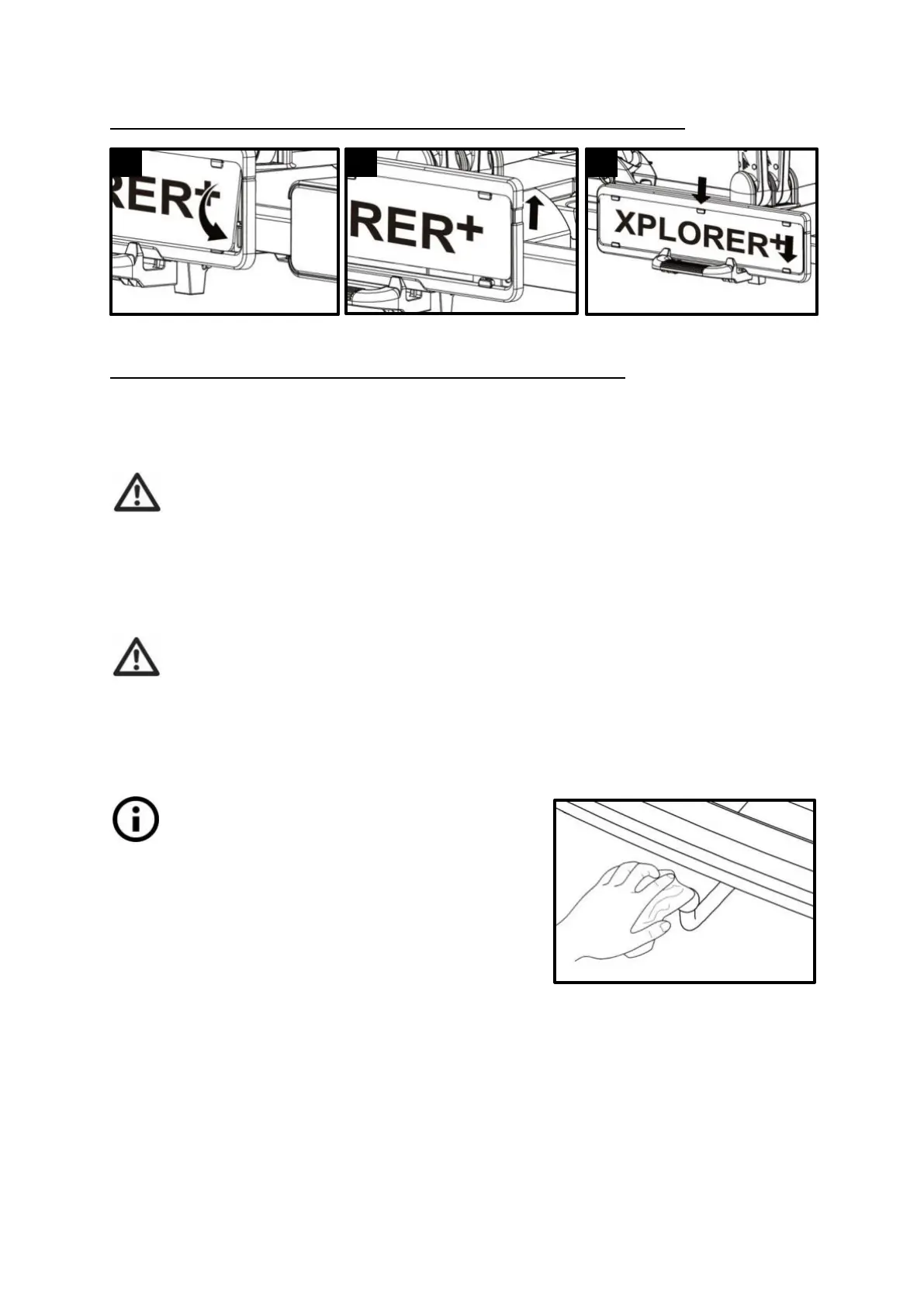 RER+

RER+

XPLORER+